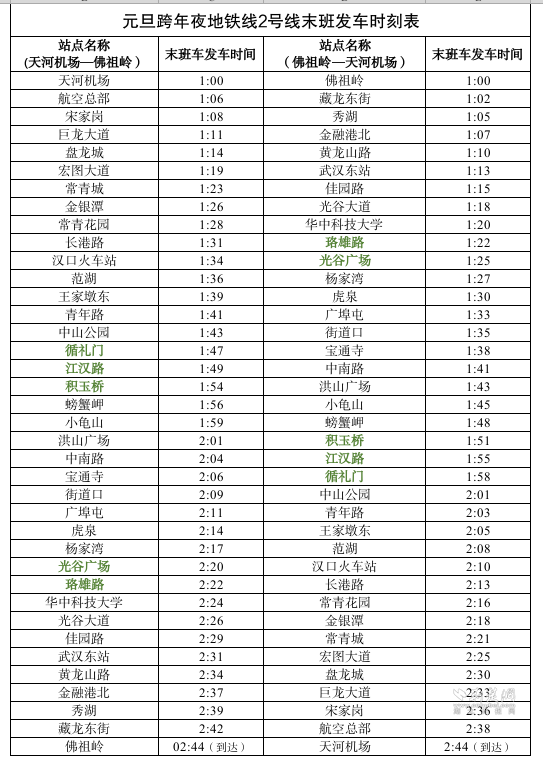 元旦跨年夜地铁线2号线末班发车时刻表

| 站点名称（天河机场—佛祖岭） | 末班车发车时间 | 站点名称（佛祖岭—天河机场） | 末班车发车时间 |
|---|---|---|---|
| 天河机场 | 1:00 | 佛祖岭 | 1:00 |
| 航空总部 | 1:06 | 藏龙东街 | 1:02 |
| 宋家岗 | 1:08 | 秀湖 | 1:05 |
| 巨龙大道 | 1:11 | 金融港北 | 1:07 |
| 盘龙城 | 1:14 | 黄龙山路 | 1:10 |
| 宏图大道 | 1:19 | 武汉东站 | 1:13 |
| 常青城 | 1:23 | 佳园路 | 1:15 |
| 金银潭 | 1:26 | 光谷大道 | 1:18 |
| 常青花园 | 1:28 | 华中科技大学 | 1:20 |
| 长港路 | 1:31 | 珞雄路 | 1:22 |
| 汉口火车站 | 1:34 | 光谷广场 | 1:25 |
| 范湖 | 1:36 | 杨家湾 | 1:27 |
| 王家墩东 | 1:39 | 虎泉 | 1:30 |
| 青年路 | 1:41 | 广埠屯 | 1:33 |
| 中山公园 | 1:43 | 街道口 | 1:35 |
| 循礼门 | 1:47 | 宝通寺 | 1:38 |
| 江汉路 | 1:49 | 中南路 | 1:41 |
| 积玉桥 | 1:54 | 洪山广场 | 1:43 |
| 螃蟹岬 | 1:56 | 小龟山 | 1:45 |
| 小龟山 | 1:59 | 螃蟹岬 | 1:48 |
| 洪山广场 | 2:01 | 积玉桥 | 1:51 |
| 中南路 | 2:04 | 江汉路 | 1:55 |
| 宝通寺 | 2:06 | 循礼门 | 1:58 |
| 街道口 | 2:09 | 中山公园 | 2:01 |
| 广埠屯 | 2:11 | 青年路 | 2:03 |
| 虎泉 | 2:14 | 王家墩东 | 2:05 |
| 杨家湾 | 2:17 | 范湖 | 2:08 |
| 光谷广场 | 2:20 | 汉口火车站 | 2:10 |
| 珞雄路 | 2:22 | 长港路 | 2:13 |
| 华中科技大学 | 2:24 | 常青花园 | 2:16 |
| 光谷大道 | 2:26 | 金银潭 | 2:18 |
| 佳园路 | 2:29 | 常青城 | 2:21 |
| 武汉东站 | 2:31 | 宏图大道 | 2:25 |
| 黄龙山路 | 2:34 | 盘龙城 | 2:30 |
| 金融港北 | 2:37 | 巨龙大道 | 2:33 |
| 秀湖 | 2:39 | 宋家岗 | 2:36 |
| 藏龙东街 | 2:42 | 航空总部 | 2:38 |
| 佛祖岭 | 02:44（到达） | 天河机场 | 2:44（到达） |